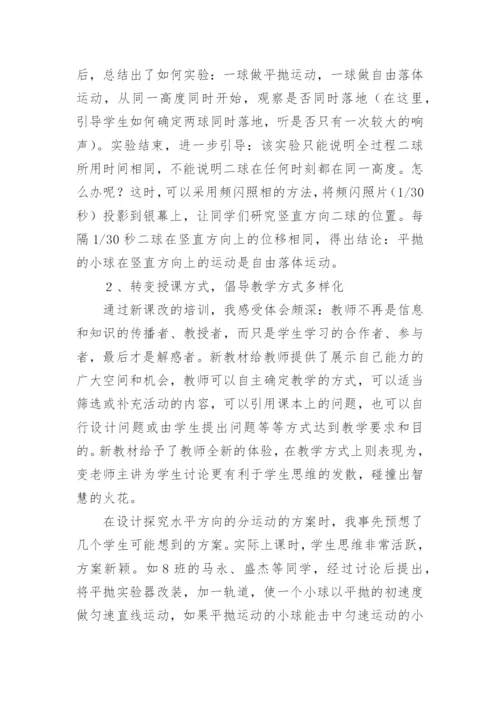 后，总结出了如何实验：一球做平抛运动，一球做自由落体运动，从同一高度同时开始，观察是否同时落地（在这里，引导学生如何确定两球同时落地，听是否只有一次较大的响声）。实验结束，进一步引导：该实验只能说明全过程二球所用时间相同，不能说明二球在任何时刻都在同一高度。怎么办呢？这时，可以采用频闪照相的方法，将频闪照片（1/30秒）投影到银幕上，让同学们研究竖直方向二球的位置。每隔1/30秒二球在竖直方向上的位移相同，得出结论：平抛的小球在竖直方向上的运动是自由落体运动。

2、转变授课方式，倡导教学方式多样化

通过新课改的培训，我感受体会颇深：教师不再是信息和知识的传播者、教授者，而只是学生学习的合作者、参与者，最后才是解惑者。新教材给教师提供了展示自己能力的广大空间和机会，教师可以自主确定教学的方式，可以适当筛选或补充活动的内容，可以引用课本上的问题，也可以自行设计问题或由学生提出问题等等方式达到教学要求和目的。新教材给予了教师全新的体验，在教学方式上则表现为，变老师主讲为学生讨论更有利于学生思维的发散，碰撞出智慧的火花。

在设计探究水平方向的分运动的方案时，我事先预想了几个学生可能想到的方案。实际上课时，学生思维非常活跃，方案新颖。如8班的马永、盛杰等同学，经过讨论后提出，将平抛实验器改装，加一轨道，使一个小球以平抛的初速度做匀速直线运动，如果平抛运动的小球能击中匀速运动的小